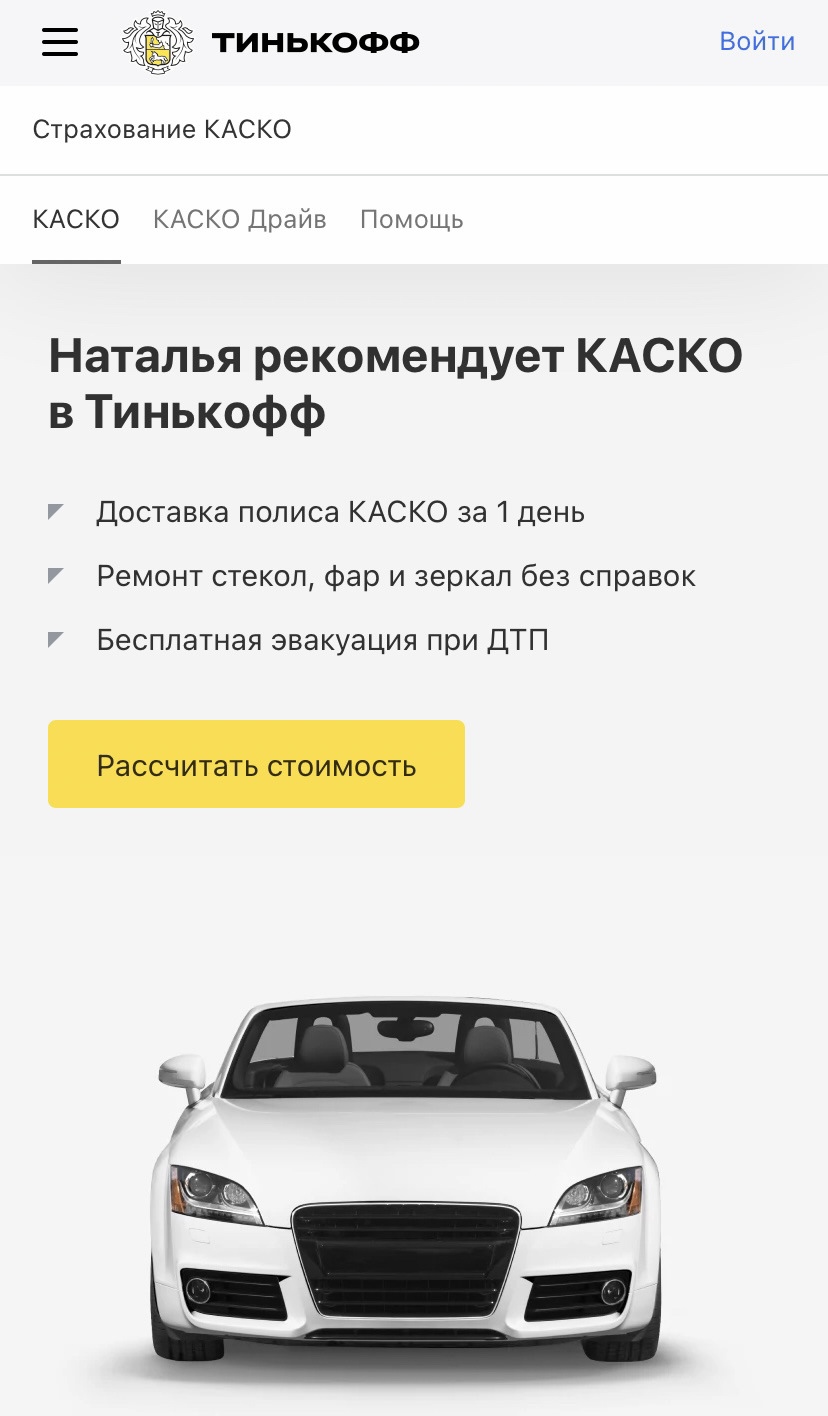 ТИНЬКОФФ

Войти

Страхование КАСКО

КАСКО КАСКО Драйв Помощь

Наталья рекомендует КАСКО в Тинькофф

Доставка полиса КАСКО за 1 день

Ремонт стекол, фар и зеркал без справок

Бесплатная эвакуация при ДТП

Рассчитать стоимость